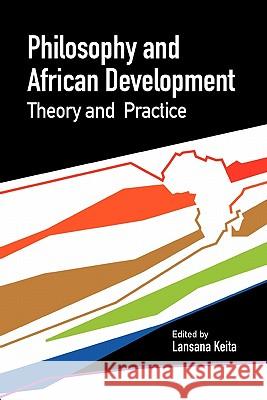 Philosophy and African Development
Theory and Practice

Edited by
Lansana Keita

Kraina Książek